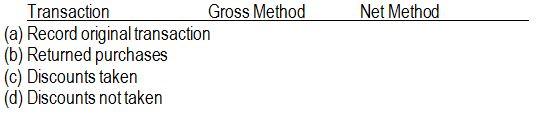 | Transaction | Gross Method | Net Method |
|---|---|---|
| (a) Record original transaction | | |
| (b) Returned purchases | | |
| (c) Discounts taken | | |
| (d) Discounts not taken | | |